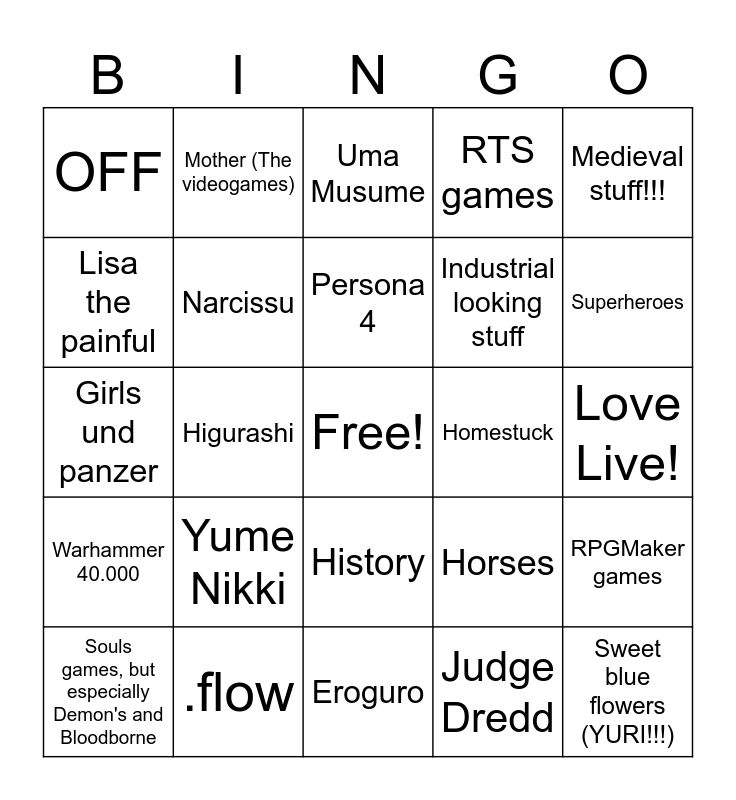 | B | I | N | G | O |
|---|---|---|---|---|
| OFF | Mother (The videogames) | Uma Musume | RTS games | Medieval stuff!!! |
| Lisa the painful | Narcissu | Persona 4 | Industrial looking stuff | Superheroes |
| Girls und panzer | Higurashi | Free! | Homestuck | Love Live! |
| Warhammer 40.000 | Yume Nikki | History | Horses | RPGMaker games |
| Souls games, but especially Demon's and Bloodborne | .flow | Eroguro | Judge Dredd | Sweet blue flowers (YURI!!!) |